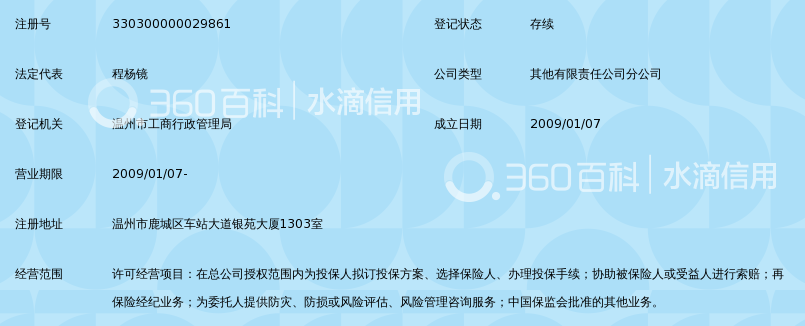 | 注册号 | 330300000029861 | 登记状态 | 存续 |
|---|---|---|---|
| 法定代表 | 程杨镜 | 公司类型 | 其他有限责任公司分公司 |
| 登记机关 | 温州市工商行政管理局 | 成立日期 | 2009/01/07 |
| 营业期限 | 2009/01/07- | | |
| 注册地址 | 温州市鹿城区车站大道银苑大厦1303室 | | |
| 经营范围 | 许可经营项目：在总公司授权范围内为投保人拟订投保方案、选择保险人、办理投保手续；协助被保险人或受益人进行索赔；再保险经纪业务；为委托人提供防灾、防损或风险评估、风险管理咨询服务；中国保监会批准的其他业务。 | | |

360百科 | 水滴信用

360百科 | 水滴信用